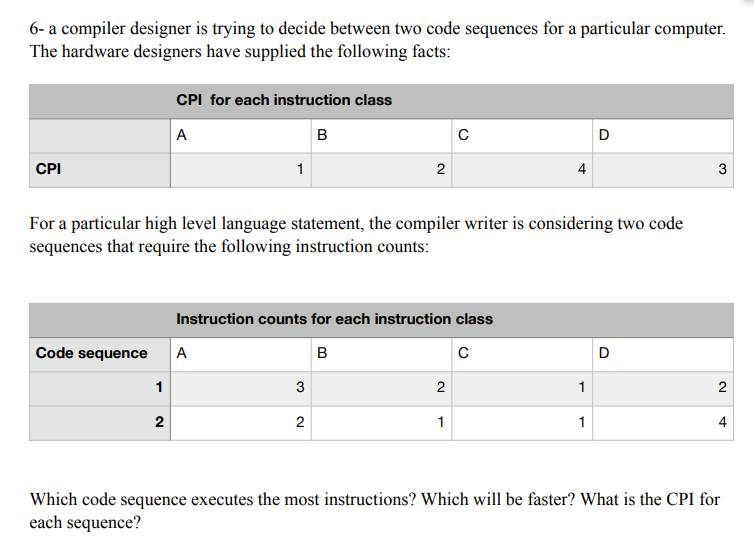 6- a compiler designer is trying to decide between two code sequences for a particular computer. The hardware designers have supplied the following facts:

| | CPI for each instruction class | | | |
|---|---|---|---|---|
| | A | B | C | D |
| CPI | 1 | 2 | 4 | 3 |

For a particular high level language statement, the compiler writer is considering two code sequences that require the following instruction counts:

| | Instruction counts for each instruction class | | | |
|---|---|---|---|---|
| Code sequence | A | B | C | D |
| 1 | 3 | 2 | 1 | 2 |
| 2 | 2 | 1 | 1 | 4 |

Which code sequence executes the most instructions? Which will be faster? What is the CPI for each sequence?